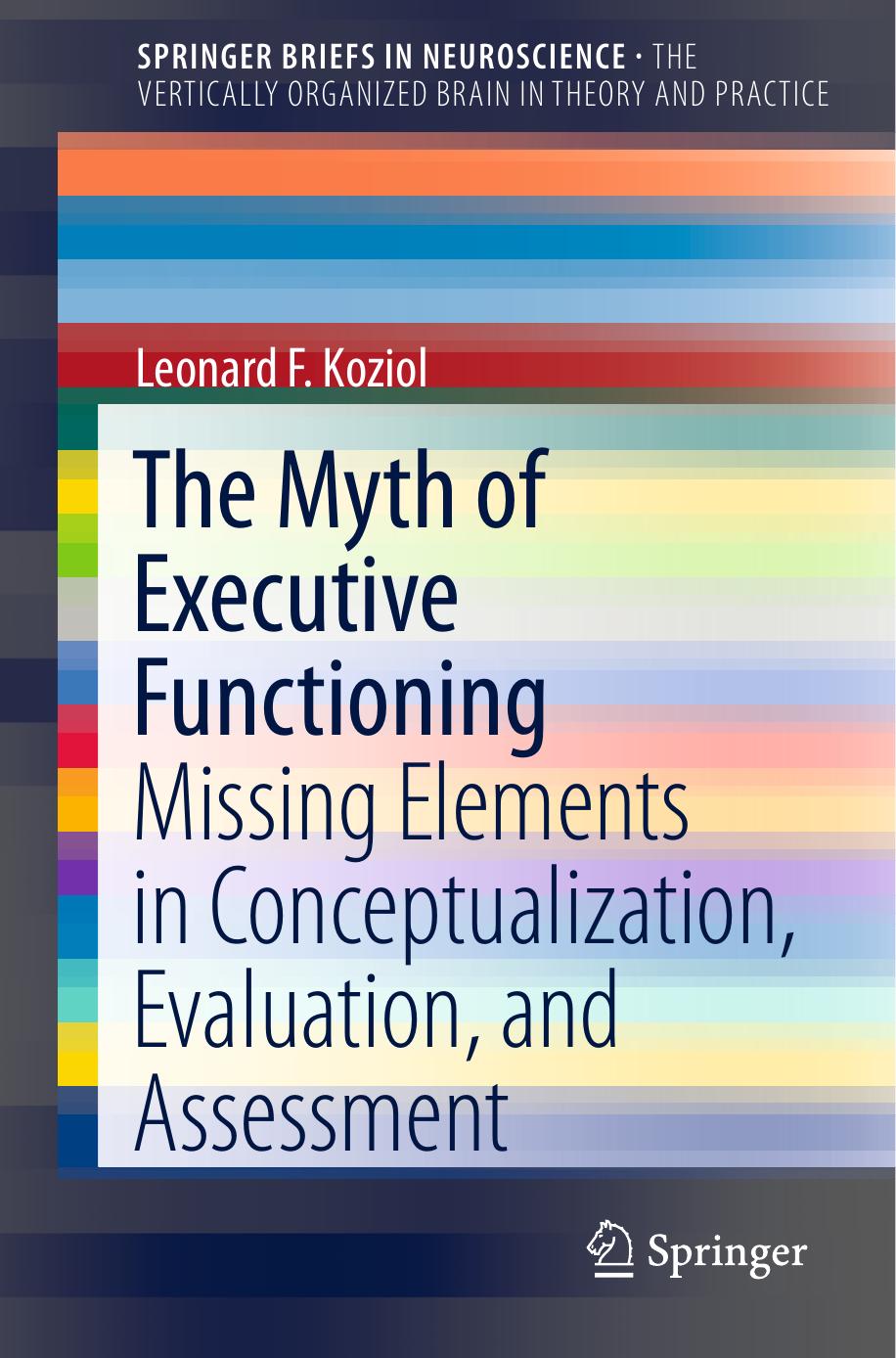 SPRINGER BRIEFS IN NEUROSCIENCE · THE VERTICALLY ORGANIZED BRAIN IN THEORY AND PRACTICE

Leonard F. Koziol

The Myth of Executive Functioning

Missing Elements in Conceptualization, Evaluation, and Assessment

Springer